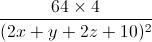 $\frac{64 \times 4}{(2x + y + 2z + 10)^2}$